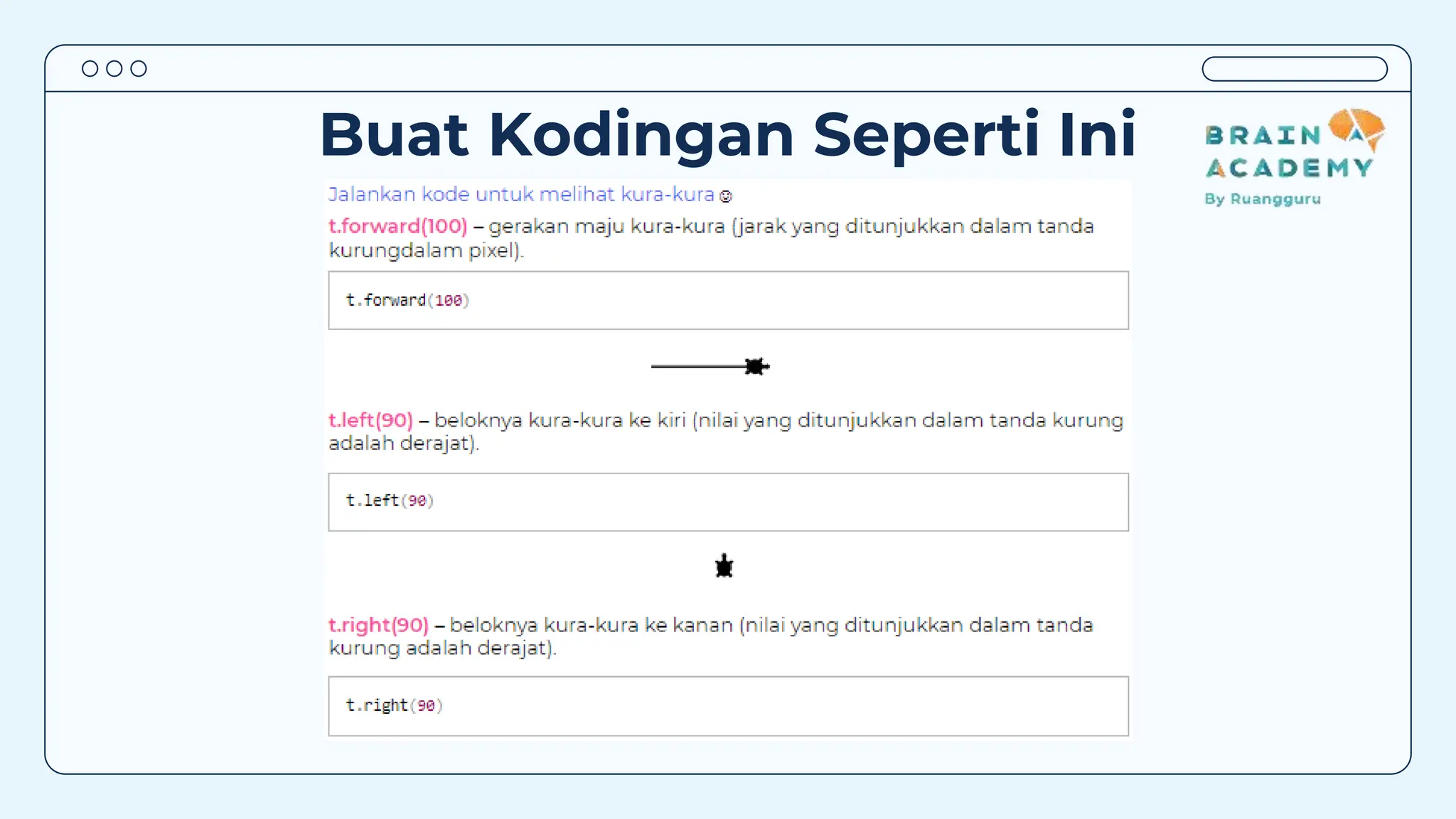 Buat Kodingan Seperti Ini

BRAIN ACADEMY
By Ruangguru

Jalankan kode untuk melihat kura-kura ☺

t.forward(100) – gerakan maju kura-kura (jarak yang ditunjukkan dalam tanda kurungdalam pixel).

t.forward(100)

t.left(90) – beloknya kura-kura ke kiri (nilai yang ditunjukkan dalam tanda kurung adalah derajat).

t.left(90)

t.right(90) – beloknya kura-kura ke kanan (nilai yang ditunjukkan dalam tanda kurung adalah derajat).

t.right(90)